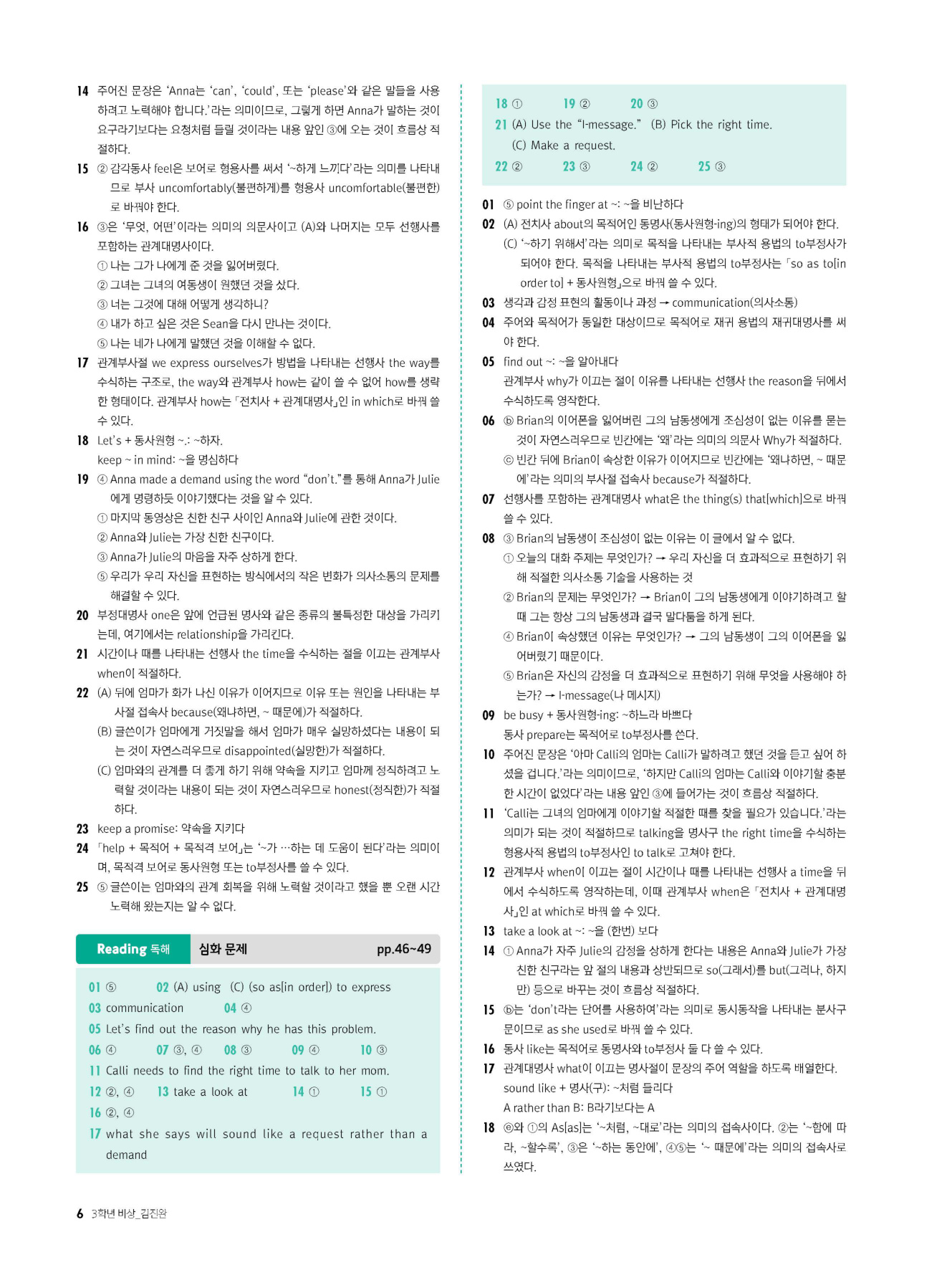 14 주어진 문장은 'Anna는 'can', 'could', 또는 'please'와 같은 말들을 사용하려고 노력해야 합니다.'라는 의미이므로, 그렇게 하면 Anna가 말하는 것이 요구라기보다는 요청처럼 들릴 것이라는 내용 앞인 ③에 오는 것이 흐름상 적절하다.

15 ② 감각동사 feel은 보어로 형용사를 써서 '~하게 느끼다'라는 의미를 나타내므로 부사 uncomfortably(불편하게)를 형용사 uncomfortable(불편한)로 바꿔야 한다.

16 ③은 '무엇, 어떤'이라는 의미의 의문사이고 (A)와 나머지는 모두 선행사를 포함하는 관계대명사이다.
① 나는 그가 나에게 준 것을 잃어버렸다.
② 그녀는 그녀의 여동생이 원했던 것을 샀다.
③ 너는 그것에 대해 어떻게 생각하니?
④ 내가 하고 싶은 것은 Sean을 다시 만나는 것이다.
⑤ 나는 네가 나에게 말했던 것을 이해할 수 없다.

17 관계부사절 we express ourselves가 방법을 나타내는 선행사 the way를 수식하는 구조로, the way와 관계부사 how는 같이 쓸 수 없어 how를 생략한 형태이다. 관계부사 how는 「전치사 + 관계대명사」인 in which로 바꿔 쓸 수 있다.

18 Let's + 동사원형 ~.: ~하자.
keep ~ in mind: ~을 명심하다

19 ④ Anna made a demand using the word "don't."를 통해 Anna가 Julie에게 명령하듯 이야기했다는 것을 알 수 있다.
① 마지막 동영상은 친한 친구 사이인 Anna와 Julie에 관한 것이다.
② Anna와 Julie는 가장 친한 친구이다.
③ Anna가 Julie의 마음을 자주 상하게 한다.
⑤ 우리가 우리 자신을 표현하는 방식에서의 작은 변화가 의사소통의 문제를 해결할 수 있다.

20 부정대명사 one은 앞에 언급된 명사와 같은 종류의 불특정한 대상을 가리키는데, 여기에서는 relationship을 가리킨다.

21 시간이나 때를 나타내는 선행사 the time을 수식하는 절을 이끄는 관계부사 when이 적절하다.

22 (A) 뒤에 엄마가 화가 나신 이유가 이어지므로 이유 또는 원인을 나타내는 부사절 접속사 because(왜냐하면, ~ 때문에)가 적절하다.
(B) 글쓴이가 엄마에게 거짓말을 해서 엄마가 매우 실망하셨다는 내용이 되는 것이 자연스러우므로 disappointed(실망한)가 적절하다.
(C) 엄마와의 관계를 더 좋게 하기 위해 약속을 지키고 엄마께 정직하려고 노력할 것이라는 내용이 되는 것이 자연스러우므로 honest(정직한)가 적절하다.

23 keep a promise: 약속을 지키다

24 「help + 목적어 + 목적격 보어」는 '~가 …하는 데 도움이 된다'라는 의미이며, 목적격 보어로 동사원형 또는 to부정사를 쓸 수 있다.

25 ⑤ 글쓴이는 엄마와의 관계 회복을 위해 노력할 것이라고 했을 뿐 오랜 시간 노력해 왔는지는 알 수 없다.

Reading 독해 심화 문제 pp.46~49

01 ⑤ 02 (A) using (C) (so as[in order]) to express
03 communication 04 ④
05 Let's find out the reason why he has this problem.
06 ④ 07 ③, ④ 08 ③ 09 ④ 10 ③
11 Calli needs to find the right time to talk to her mom.
12 ②, ④ 13 take a look at 14 ① 15 ①
16 ②, ④
17 what she says will sound like a request rather than a demand

18 ① 19 ② 20 ③
21 (A) Use the "I-message." (B) Pick the right time.
(C) Make a request.
22 ② 23 ③ 24 ② 25 ③

01 ⑤ point the finger at ~: ~을 비난하다

02 (A) 전치사 about의 목적어인 동명사(동사원형-ing)의 형태가 되어야 한다.
(C) '~하기 위해서'라는 의미로 목적을 나타내는 부사적 용법의 to부정사가 되어야 한다. 목적을 나타내는 부사적 용법의 to부정사는 「so as to[in order to] + 동사원형」으로 바꿔 쓸 수 있다.

03 생각과 감정 표현의 활동이나 과정 → communication(의사소통)

04 주어와 목적어가 동일한 대상이므로 목적어로 재귀 용법의 재귀대명사를 써야 한다.

05 find out ~: ~을 알아내다
관계부사 why가 이끄는 절이 이유를 나타내는 선행사 the reason을 뒤에서 수식하도록 영작한다.

06 ⓑ Brian의 이어폰을 잃어버린 그의 남동생에게 조심성이 없는 이유를 묻는 것이 자연스러우므로 빈칸에는 '왜'라는 의미의 의문사 Why가 적절하다.
ⓒ 빈칸 뒤에 Brian이 속상한 이유가 이어지므로 빈칸에는 '왜냐하면, ~ 때문에'라는 의미의 부사절 접속사 because가 적절하다.

07 선행사를 포함하는 관계대명사 what은 the thing(s) that[which]으로 바꿔 쓸 수 있다.

08 ③ Brian의 남동생이 조심성이 없는 이유는 이 글에서 알 수 없다.
① 오늘의 대화 주제는 무엇인가? → 우리 자신을 더 효과적으로 표현하기 위해 적절한 의사소통 기술을 사용하는 것
② Brian의 문제는 무엇인가? → Brian이 그의 남동생에게 이야기하려고 할 때 그는 항상 그의 남동생과 결국 말다툼을 하게 된다.
④ Brian이 속상했던 이유는 무엇인가? → 그의 남동생이 그의 이어폰을 잃어버렸기 때문이다.
⑤ Brian은 자신의 감정을 더 효과적으로 표현하기 위해 무엇을 사용해야 하는가? → I-message(나 메시지)

09 be busy + 동사원형-ing: ~하느라 바쁘다
동사 prepare는 목적어로 to부정사를 쓴다.

10 주어진 문장은 '아마 Calli의 엄마는 Calli가 말하려고 했던 것을 듣고 싶어 하셨을 겁니다.'라는 의미이므로, '하지만 Calli의 엄마는 Calli와 이야기할 충분한 시간이 없었다'라는 내용 앞인 ③에 들어가는 것이 흐름상 적절하다.

11 'Calli는 그녀의 엄마에게 이야기할 적절한 때를 찾을 필요가 있습니다.'라는 의미가 되는 것이 적절하므로 talking을 명사구 the right time을 수식하는 형용사적 용법의 to부정사인 to talk로 고쳐야 한다.

12 관계부사 when이 이끄는 절이 시간이나 때를 나타내는 선행사 a time을 뒤에서 수식하도록 영작하는데, 이때 관계부사 when은 「전치사 + 관계대명사」인 at which로 바꿔 쓸 수 있다.

13 take a look at ~: ~을 (한번) 보다

14 ① Anna가 자주 Julie의 감정을 상하게 한다는 내용은 Anna와 Julie가 가장 친한 친구라는 앞 절의 내용과 상반되므로 so(그래서)를 but(그러나, 하지만) 등으로 바꾸는 것이 흐름상 적절하다.

15 ⓑ는 'don't라는 단어를 사용하여'라는 의미로 동시동작을 나타내는 분사구문이므로 as she used로 바꿔 쓸 수 있다.

16 동사 like는 목적어로 동명사와 to부정사 둘 다 쓸 수 있다.

17 관계대명사 what이 이끄는 명사절이 문장의 주어 역할을 하도록 배열한다.
sound like + 명사(구): ~처럼 들리다
A rather than B: B라기보다는 A

18 ⓔ와 ①의 As[as]는 '~처럼, ~대로'라는 의미의 접속사이다. ②는 '~함에 따라, ~할수록', ③은 '~하는 동안에', ④⑤는 '~ 때문에'라는 의미의 접속사로 쓰였다.

6 3학년 비상_김진완